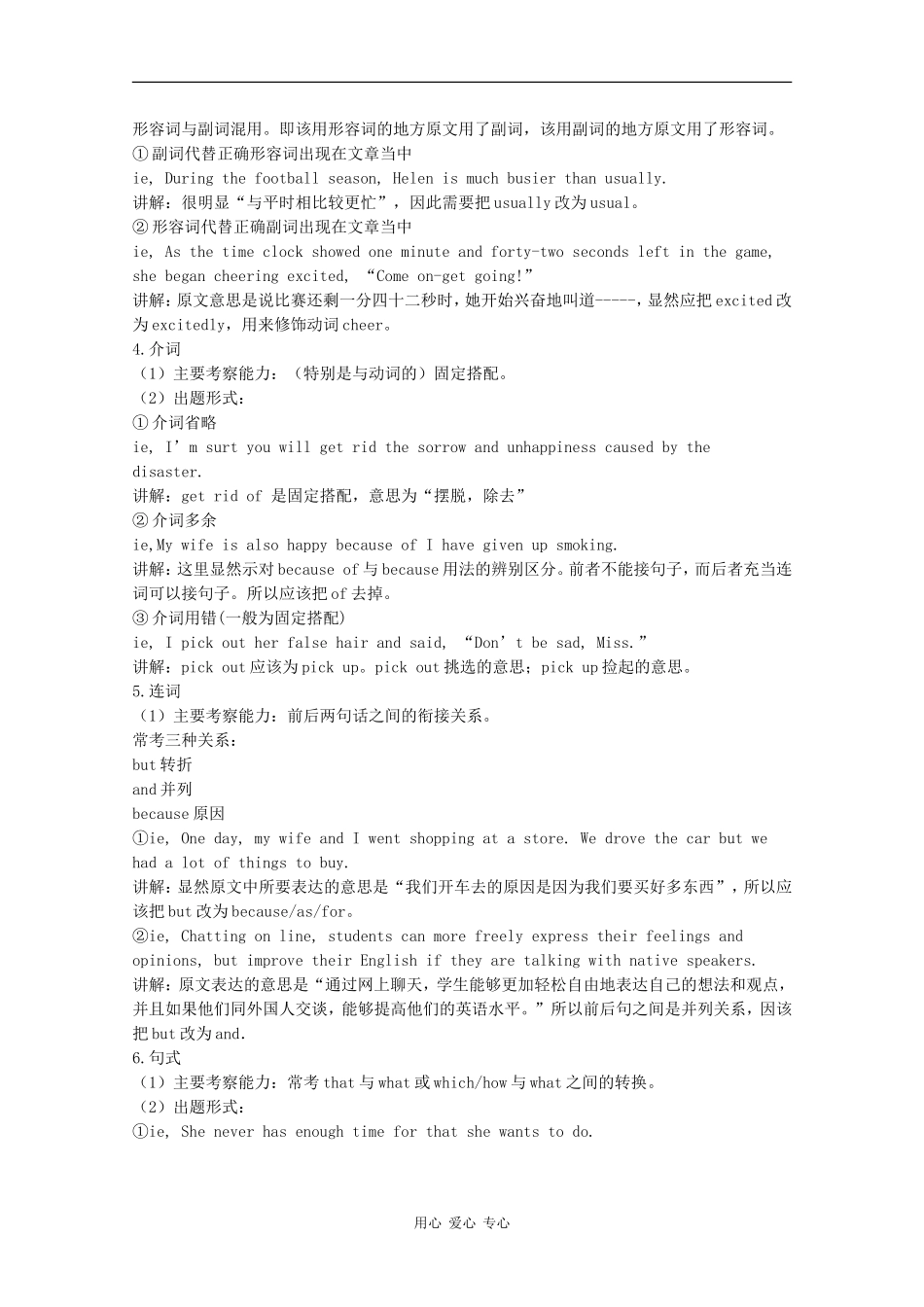 形容词与副词混用。即该用形容词的地方原文用了副词，该用副词的地方原文用了形容词。
①副词代替正确形容词出现在文章当中
ie, During the football season, Helen is much busier than usually.
讲解：很明显“与平时相比较更忙”，因此需要把usually改为usual。
②形容词代替正确副词出现在文章当中
ie, As the time clock showed one minute and forty-two seconds left in the game, she began cheering excited, “Come on-get going!”
讲解：原文意思是说比赛还剩一分四十二秒时，她开始兴奋地叫道-----，显然应把excited改为excitedly，用来修饰动词cheer。
4.介词
（1）主要考察能力：（特别是与动词的）固定搭配。
（2）出题形式：
①介词省略
ie, I’m surt you will get rid the sorrow and unhappiness caused by the disaster.
讲解：get rid of 是固定搭配，意思为“摆脱，除去”
②介词多余
ie,My wife is also happy because of I have given up smoking.
讲解：这里显然示对because of与because用法的辨别区分。前者不能接句子，而后者充当连词可以接句子。所以应该把of去掉。
③介词用错(一般为固定搭配)
ie, I pick out her false hair and said, “Don’t be sad, Miss.”
讲解：pick out应该为pick up。pick out挑选的意思；pick up捡起的意思。
5.连词
（1）主要考察能力：前后两句话之间的衔接关系。
常考三种关系：
but转折
and并列
because原因
①ie, One day, my wife and I went shopping at a store. We drove the car but we had a lot of things to buy.
讲解：显然原文中所要表达的意思是“我们开车去的原因是因为我们要买好多东西”，所以应该把but改为because/as/for。
②ie, Chatting on line, students can more freely express their feelings and opinions, but improve their English if they are talking with native speakers.
讲解：原文表达的意思是“通过网上聊天，学生能够更加轻松自由地表达自己的想法和观点，并且如果他们同外国人交谈，能够提高他们的英语水平。”所以前后句之间是并列关系，因该把but改为and.
6.句式
（1）主要考察能力：常考that与what或which/how与what之间的转换。
（2）出题形式：
①ie, She never has enough time for that she wants to do.

用心 爱心 专心